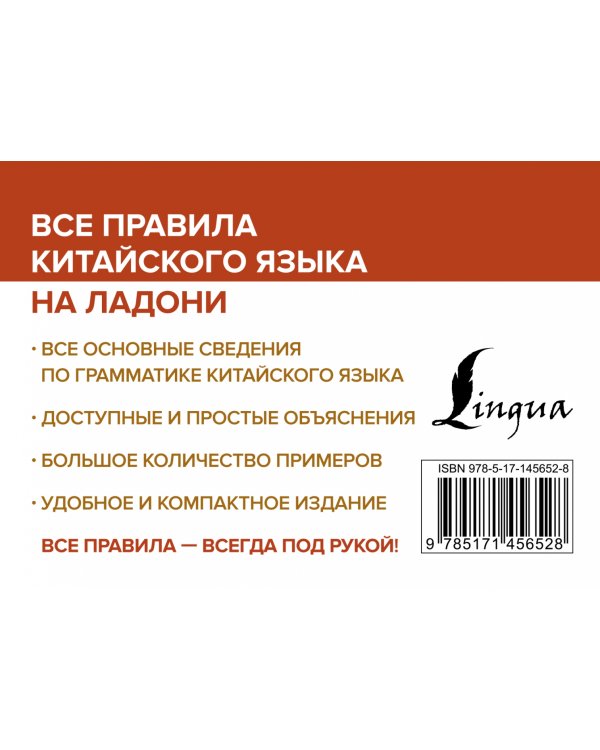 ВСЕ ПРАВИЛА КИТАЙСКОГО ЯЗЫКА

НА ЛАДОНИ

· ВСЕ ОСНОВНЫЕ СВЕДЕНИЯ ПО ГРАММАТИКЕ КИТАЙСКОГО ЯЗЫКА

· ДОСТУПНЫЕ И ПРОСТЫЕ ОБЪЯСНЕНИЯ

· БОЛЬШОЕ КОЛИЧЕСТВО ПРИМЕРОВ

· УДОБНОЕ И КОМПАКТНОЕ ИЗДАНИЕ

ВСЕ ПРАВИЛА — ВСЕГДА ПОД РУКОЙ!

Lingua

ISBN 978-5-17-145652-8

9 785171 456528